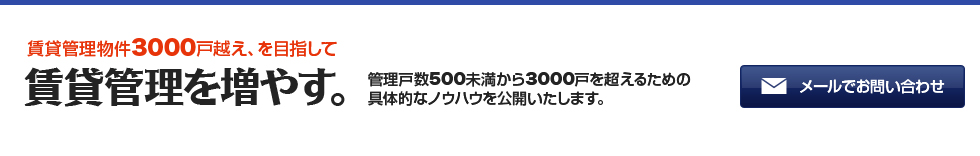 賃貸管理物件3000戸越え、を目指して

賃貸管理を増やす。

管理戸数500未満から3000戸を超えるための具体的なノウハウを公開いたします。

メールでお問い合わせ